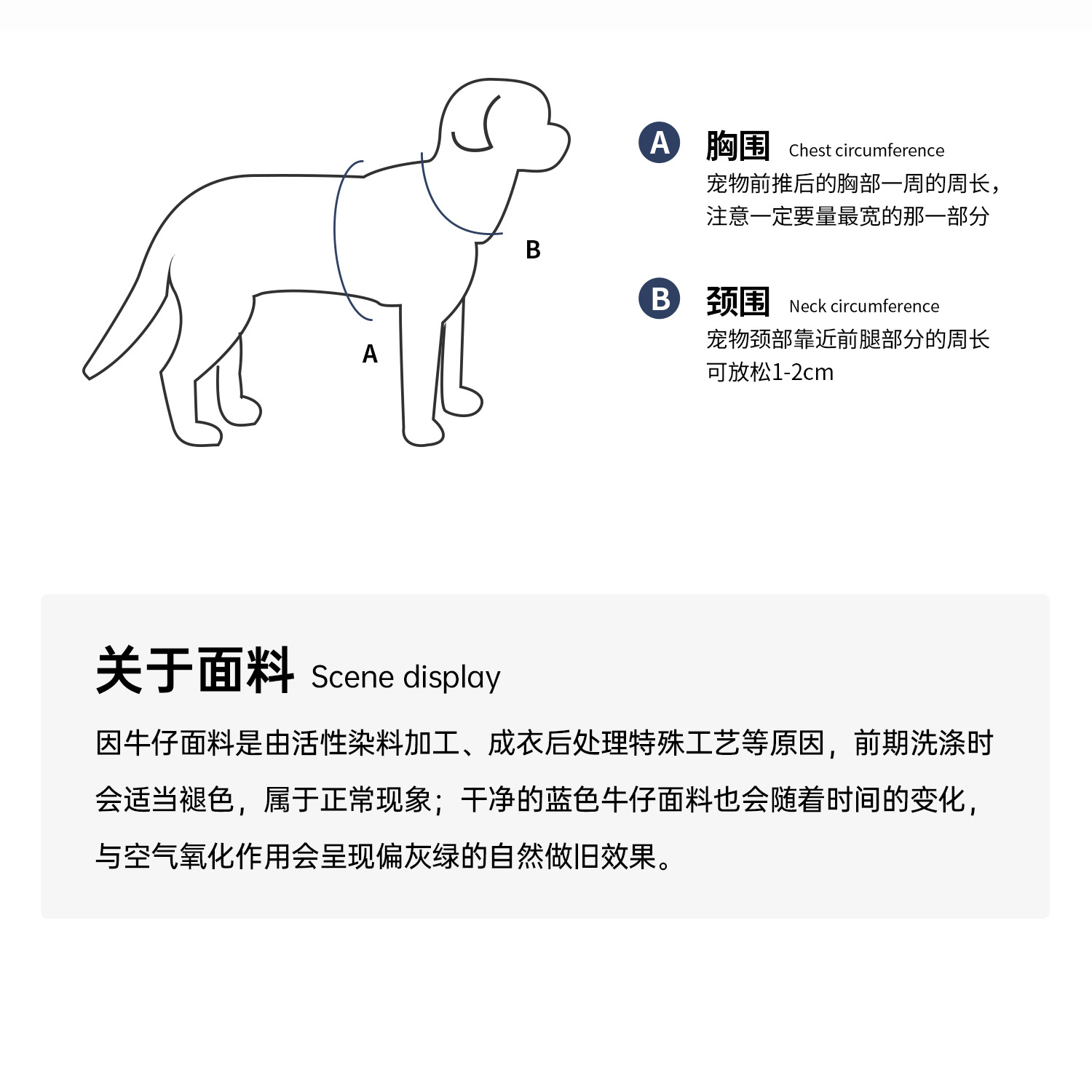 B

A

A 胸围 Chest circumference
宠物前推后的胸部一周的周长，注意一定要量最宽的那一部分

B 颈围 Neck circumference
宠物颈部靠近前腿部分的周长可放松1-2cm

关于面料 Scene display

因牛仔面料是由活性染料加工、成衣后处理特殊工艺等原因，前期洗涤时会适当褪色，属于正常现象；干净的蓝色牛仔面料也会随着时间的变化，与空气氧化作用会呈现偏灰绿的自然做旧效果。